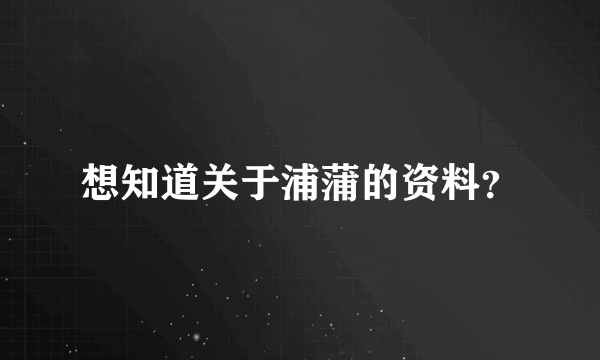 想知道关于浦蒲的资料?